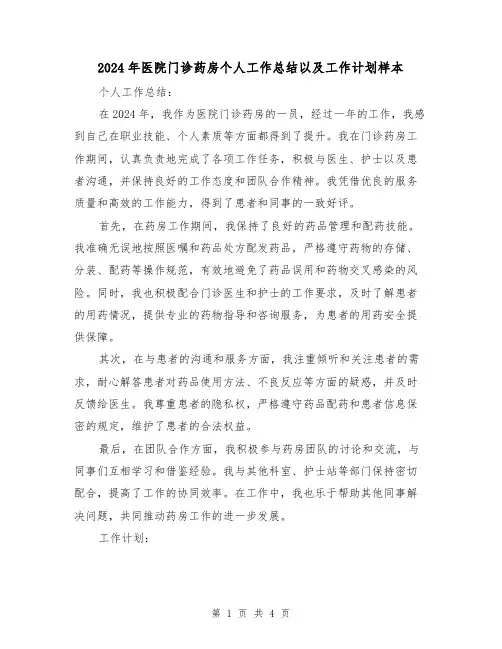 2024年医院门诊药房个人工作总结以及工作计划样本

个人工作总结：

在2024年，我作为医院门诊药房的一员，经过一年的工作，我感到自己在职业技能、个人素质等方面都得到了提升。我在门诊药房工作期间，认真负责地完成了各项工作任务，积极与医生、护士以及患者沟通，并保持良好的工作态度和团队合作精神。我凭借优良的服务质量和高效的工作能力，得到了患者和同事的一致好评。

首先，在药房工作期间，我保持了良好的药品管理和配药技能。我准确无误地按照医嘱和药品处方配发药品，严格遵守药物的存储、分装、配药等操作规范，有效地避免了药品误用和药物交叉感染的风险。同时，我也积极配合门诊医生和护士的工作要求，及时了解患者的用药情况，提供专业的药物指导和咨询服务，为患者的用药安全提供保障。

其次，在与患者的沟通和服务方面，我注重倾听和关注患者的需求，耐心解答患者对药品使用方法、不良反应等方面的疑惑，并及时反馈给医生。我尊重患者的隐私权，严格遵守药品配药和患者信息保密的规定，维护了患者的合法权益。

最后，在团队合作方面，我积极参与药房团队的讨论和交流，与同事们互相学习和借鉴经验。我与其他科室、护士站等部门保持密切配合，提高了工作的协同效率。在工作中，我也乐于帮助其他同事解决问题，共同推动药房工作的进一步发展。

工作计划：

第 1 页 共 4 页